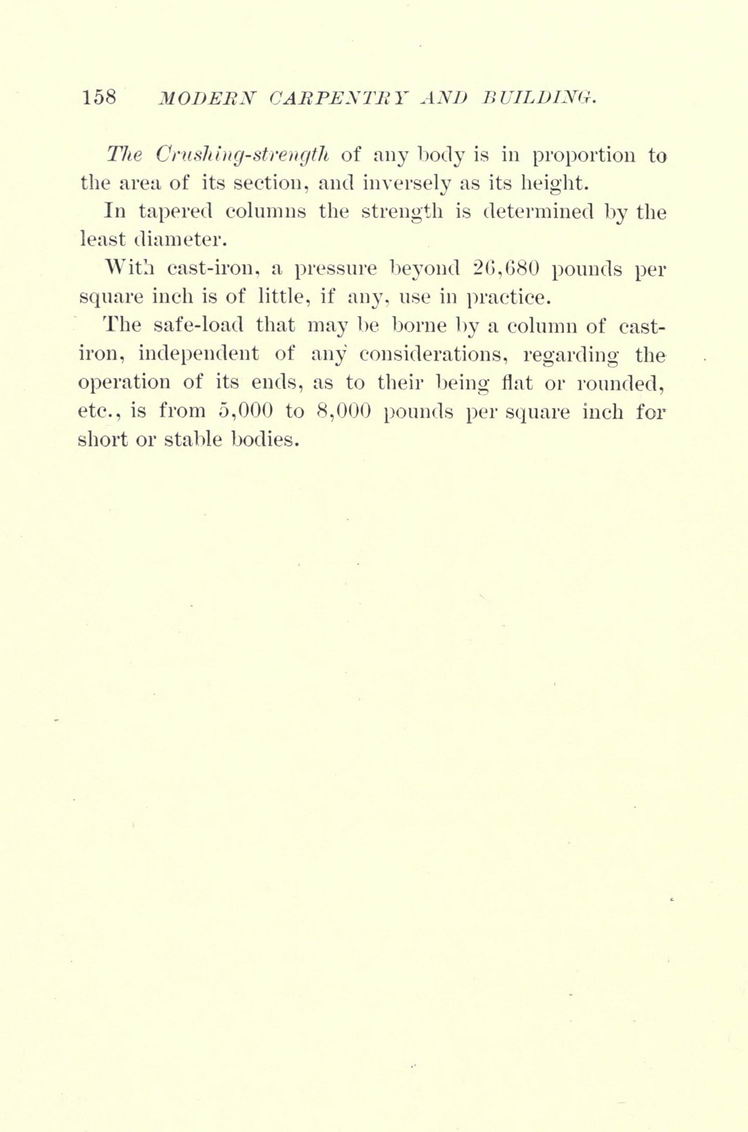 158 MODERN CARPENTRY AND BUILDING.

The Crushing-strength of any body is in proportion to the area of its section, and inversely as its height.

In tapered columns the strength is determined by the least diameter.

With cast-iron, a pressure beyond 26,680 pounds per square inch is of little, if any, use in practice.

The safe-load that may be borne by a column of cast-iron, independent of any considerations, regarding the operation of its ends, as to their being flat or rounded, etc., is from 5,000 to 8,000 pounds per square inch for short or stable bodies.